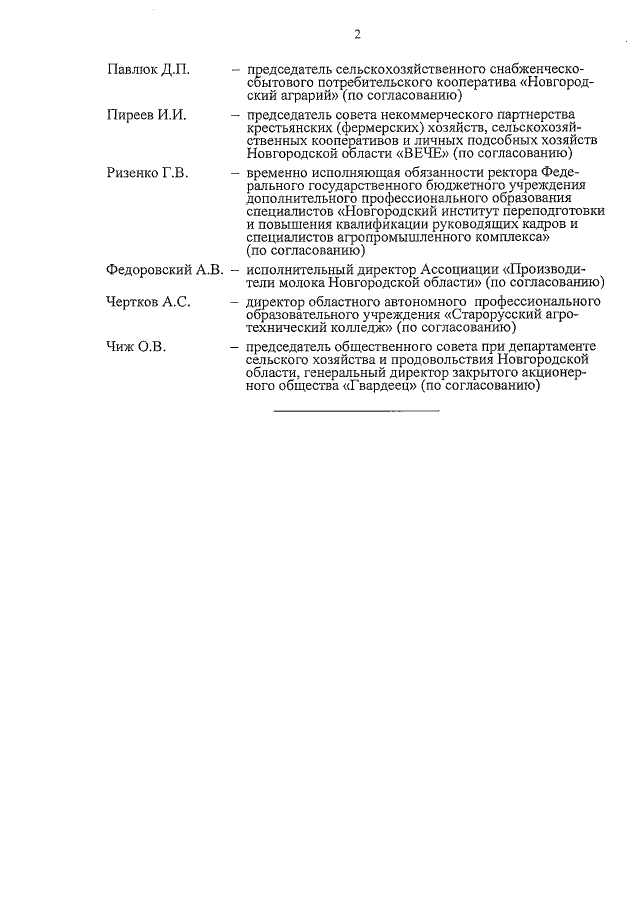 2

Павлюк Д.П. – председатель сельскохозяйственного снабженческо-сбытового потребительского кооператива «Новгородский аграрий» (по согласованию)

Пиреев И.И. – председатель совета некоммерческого партнерства крестьянских (фермерских) хозяйств, сельскохозяйственных кооперативов и личных подсобных хозяйств Новгородской области «ВЕЧЕ» (по согласованию)

Ризенко Г.В. – временно исполняющая обязанности ректора Федерального государственного бюджетного учреждения дополнительного профессионального образования специалистов «Новгородский институт переподготовки и повышения квалификации руководящих кадров и специалистов агропромышленного комплекса» (по согласованию)

Федоровский А.В. – исполнительный директор Ассоциации «Производители молока Новгородской области» (по согласованию)

Чертков А.С. – директор областного автономного профессионального образовательного учреждения «Старорусский агротехнический колледж» (по согласованию)

Чиж О.В. – председатель общественного совета при департаменте сельского хозяйства и продовольствия Новгородской области, генеральный директор закрытого акционерного общества «Гвардеец» (по согласованию)